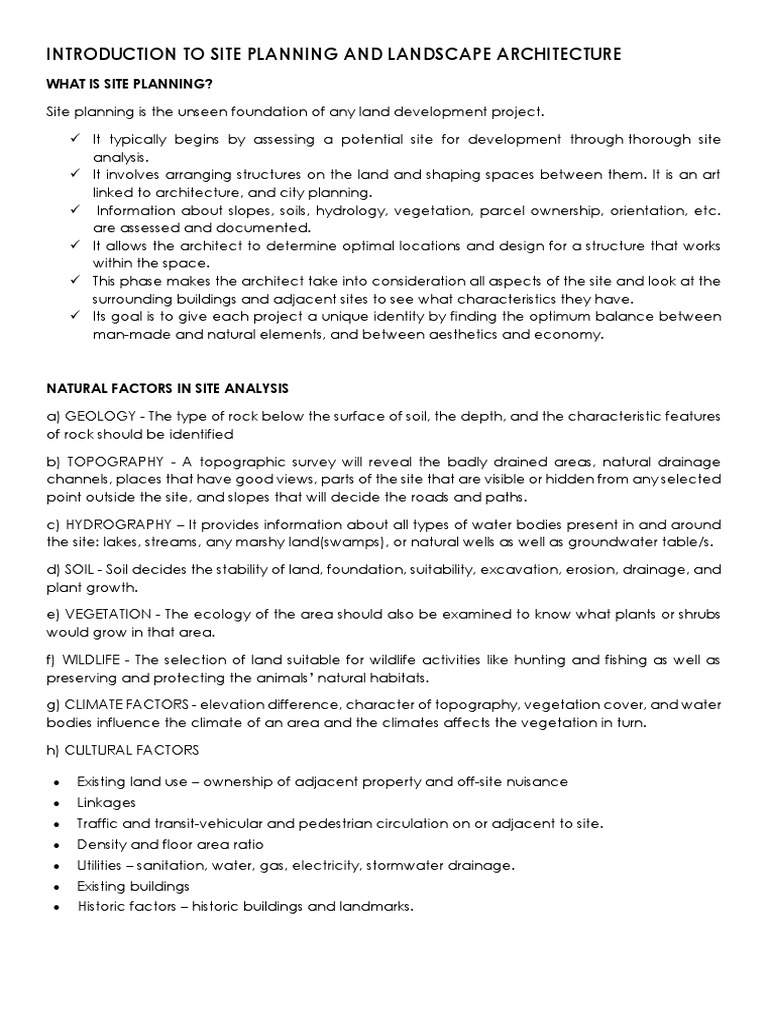 INTRODUCTION TO SITE PLANNING AND LANDSCAPE ARCHITECTURE

WHAT IS SITE PLANNING?

Site planning is the unseen foundation of any land development project.

✓ It typically begins by assessing a potential site for development through thorough site analysis.
✓ It involves arranging structures on the land and shaping spaces between them. It is an art linked to architecture, and city planning.
✓ Information about slopes, soils, hydrology, vegetation, parcel ownership, orientation, etc. are assessed and documented.
✓ It allows the architect to determine optimal locations and design for a structure that works within the space.
✓ This phase makes the architect take into consideration all aspects of the site and look at the surrounding buildings and adjacent sites to see what characteristics they have.
✓ Its goal is to give each project a unique identity by finding the optimum balance between man-made and natural elements, and between aesthetics and economy.

NATURAL FACTORS IN SITE ANALYSIS

a) GEOLOGY - The type of rock below the surface of soil, the depth, and the characteristic features of rock should be identified

b) TOPOGRAPHY - A topographic survey will reveal the badly drained areas, natural drainage channels, places that have good views, parts of the site that are visible or hidden from any selected point outside the site, and slopes that will decide the roads and paths.

c) HYDROGRAPHY – It provides information about all types of water bodies present in and around the site: lakes, streams, any marshy land(swamps), or natural wells as well as groundwater table/s.

d) SOIL - Soil decides the stability of land, foundation, suitability, excavation, erosion, drainage, and plant growth.

e) VEGETATION - The ecology of the area should also be examined to know what plants or shrubs would grow in that area.

f) WILDLIFE - The selection of land suitable for wildlife activities like hunting and fishing as well as preserving and protecting the animals' natural habitats.

g) CLIMATE FACTORS - elevation difference, character of topography, vegetation cover, and water bodies influence the climate of an area and the climates affects the vegetation in turn.

h) CULTURAL FACTORS

• Existing land use – ownership of adjacent property and off-site nuisance
• Linkages
• Traffic and transit-vehicular and pedestrian circulation on or adjacent to site.
• Density and floor area ratio
• Utilities – sanitation, water, gas, electricity, stormwater drainage.
• Existing buildings
• Historic factors – historic buildings and landmarks.